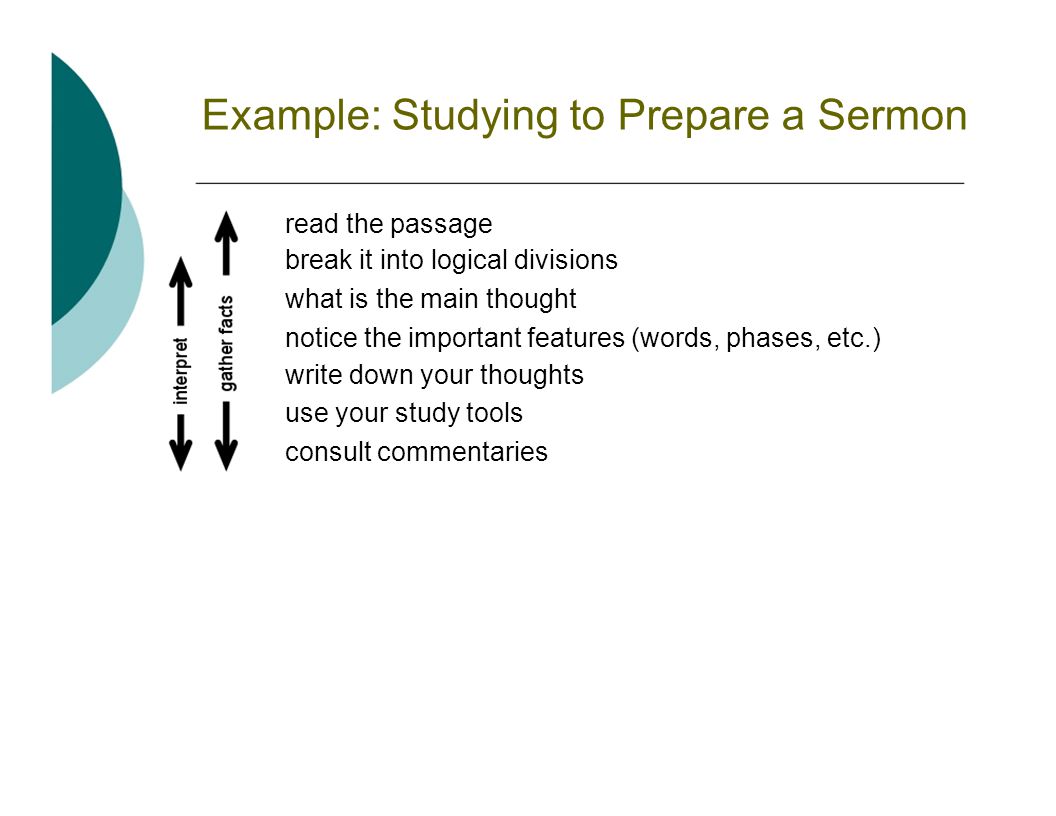 Example: Studying to Prepare a Sermon

interpret

gather facts

read the passage
break it into logical divisions
what is the main thought
notice the important features (words, phases, etc.)
write down your thoughts
use your study tools
consult commentaries